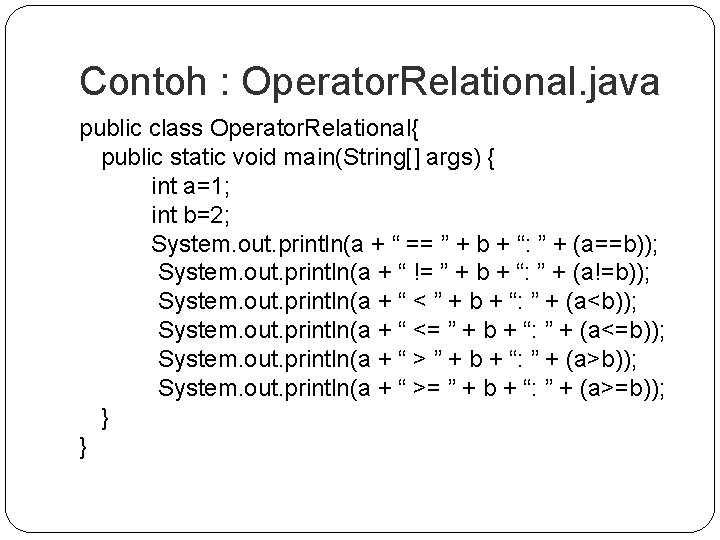 Contoh : OperatorRelational.java

public class OperatorRelational{
public static void main(String[] args) {
int a=1;
int b=2;
System.out.println(a + “ == ” + b + “: ” + (a==b));
System.out.println(a + “ != ” + b + “: ” + (a!=b));
System.out.println(a + “ < ” + b + “: ” + (a<b));
System.out.println(a + “ <= ” + b + “: ” + (a<=b));
System.out.println(a + “ > ” + b + “: ” + (a>b));
System.out.println(a + “ >= ” + b + “: ” + (a>=b));
}
}